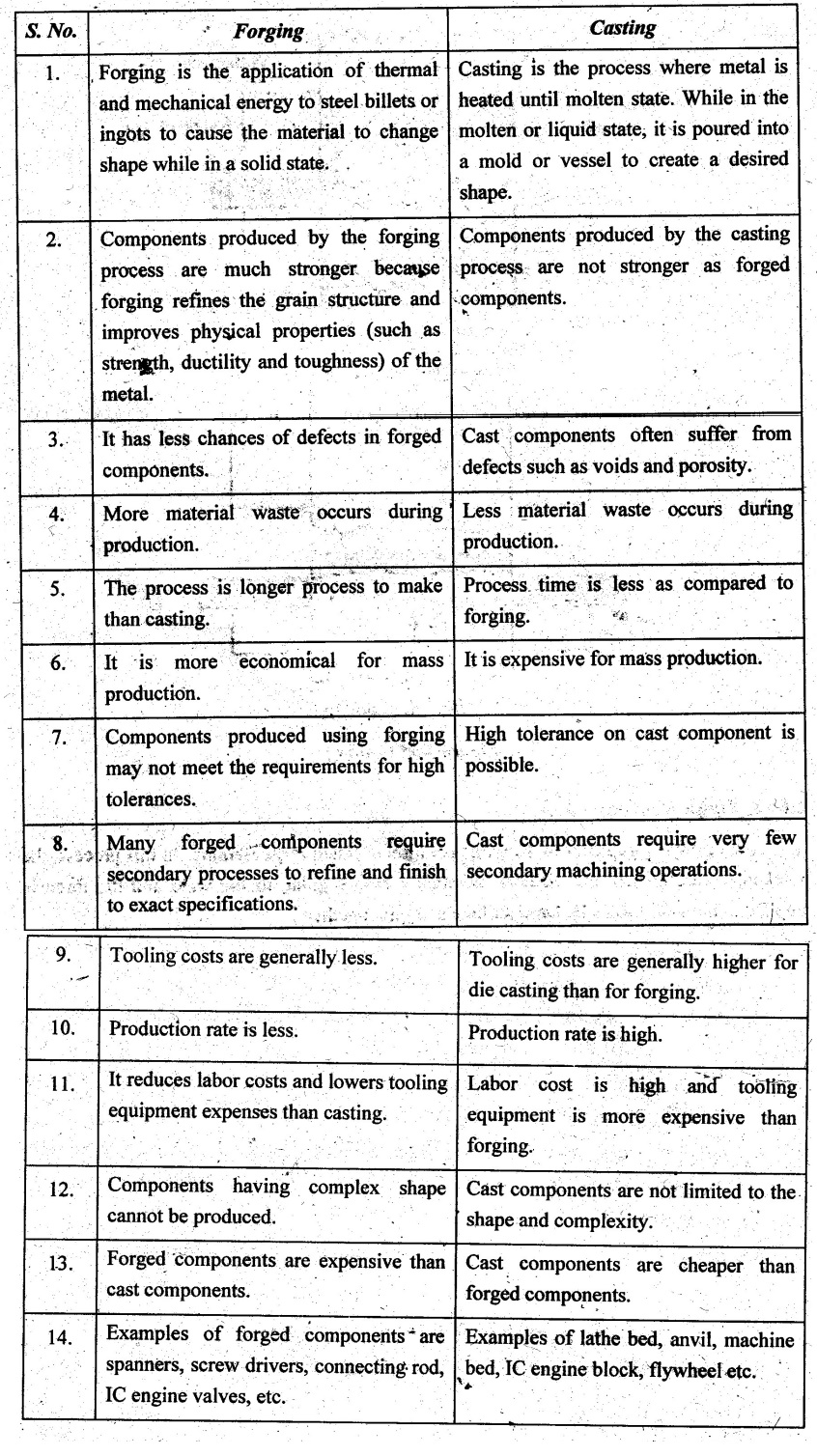 | S. No. | Forging | Casting |
|---|---|---|
| 1. | Forging is the application of thermal and mechanical energy to steel billets or ingots to cause the material to change shape while in a solid state. | Casting is the process where metal is heated until molten state. While in the molten or liquid state, it is poured into a mold or vessel to create a desired shape. |
| 2. | Components produced by the forging process are much stronger because forging refines the grain structure and improves physical properties (such as strength, ductility and toughness) of the metal. | Components produced by the casting process are not stronger as forged components. |
| 3. | It has less chances of defects in forged components. | Cast components often suffer from defects such as voids and porosity. |
| 4. | More material waste occurs during production. | Less material waste occurs during production. |
| 5. | The process is longer process to make than casting. | Process time is less as compared to forging. |
| 6. | It is more economical for mass production. | It is expensive for mass production. |
| 7. | Components produced using forging may not meet the requirements for high tolerances. | High tolerance on cast component is possible. |
| 8. | Many forged components require secondary processes to refine and finish to exact specifications. | Cast components require very few secondary machining operations. |
| 9. | Tooling costs are generally less. | Tooling costs are generally higher for die casting than for forging. |
| 10. | Production rate is less. | Production rate is high. |
| 11. | It reduces labor costs and lowers tooling equipment expenses than casting. | Labor cost is high and tooling equipment is more expensive than forging. |
| 12. | Components having complex shape cannot be produced. | Cast components are not limited to the shape and complexity. |
| 13. | Forged components are expensive than cast components. | Cast components are cheaper than forged components. |
| 14. | Examples of forged components are spanners, screw drivers, connecting rod, IC engine valves, etc. | Examples of lathe bed, anvil, machine bed, IC engine block, flywheel etc. |